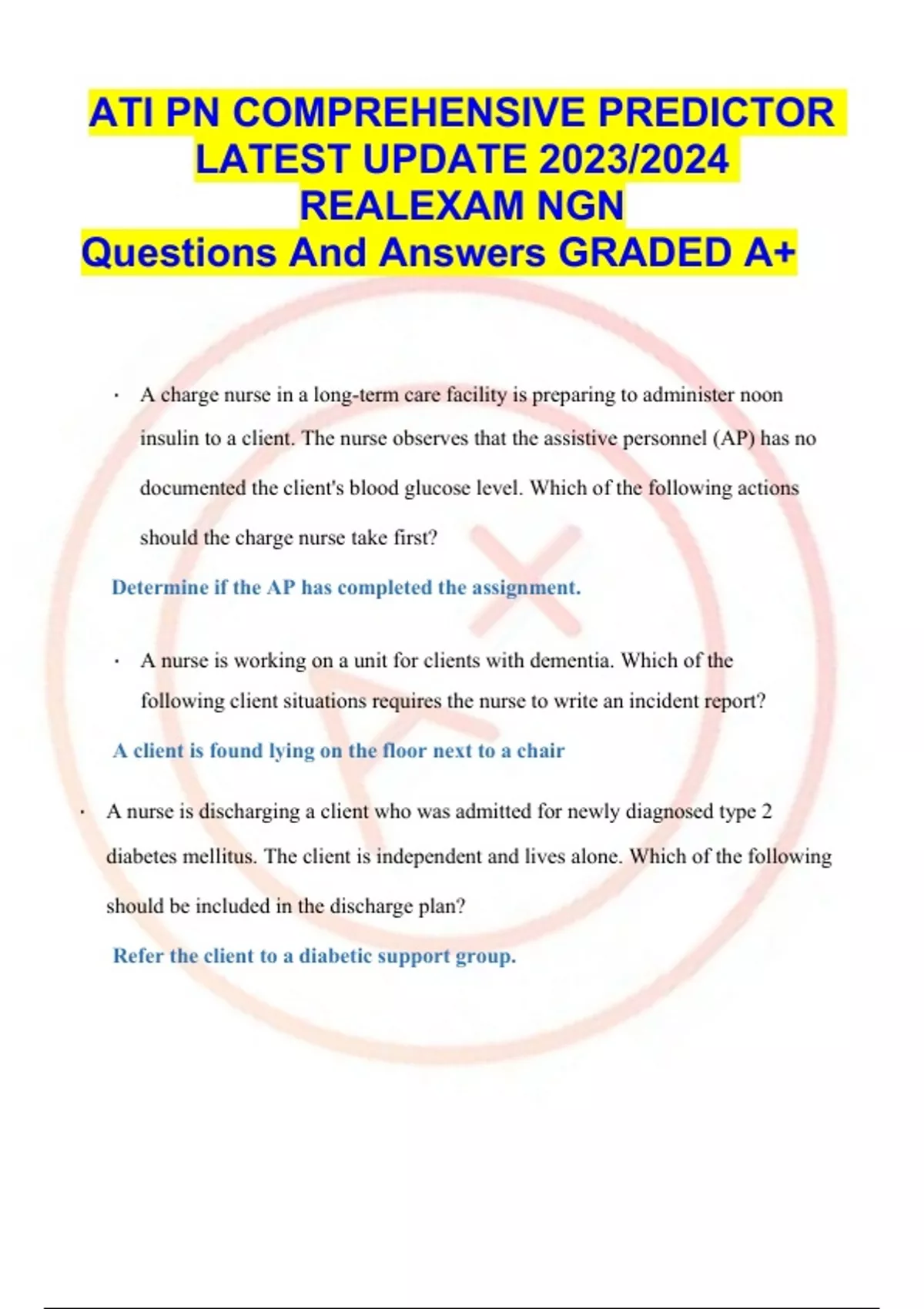 ATI PN COMPREHENSIVE PREDICTOR LATEST UPDATE 2023/2024 REALEXAM NGN
Questions And Answers GRADED A+

· A charge nurse in a long-term care facility is preparing to administer noon insulin to a client. The nurse observes that the assistive personnel (AP) has no documented the client's blood glucose level. Which of the following actions should the charge nurse take first?

Determine if the AP has completed the assignment.

· A nurse is working on a unit for clients with dementia. Which of the following client situations requires the nurse to write an incident report?

A client is found lying on the floor next to a chair

· A nurse is discharging a client who was admitted for newly diagnosed type 2 diabetes mellitus. The client is independent and lives alone. Which of the following should be included in the discharge plan?

Refer the client to a diabetic support group.